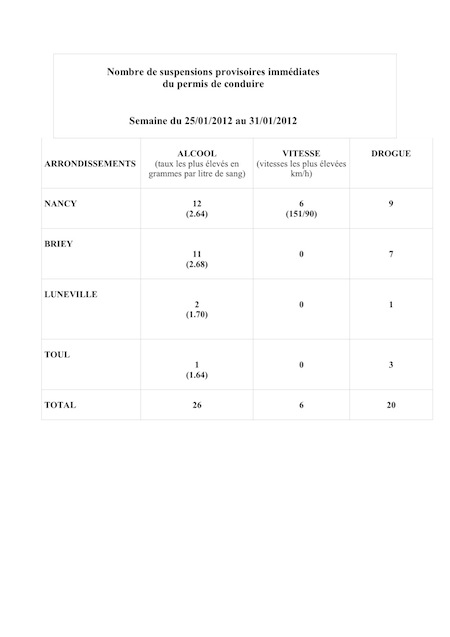 Nombre de suspensions provisoires immédiates du permis de conduire

Semaine du 25/01/2012 au 31/01/2012

| ARRONDISSEMENTS | ALCOOL (taux les plus élevés en grammes par litre de sang) | VITESSE (vitesses les plus élevées km/h) | DROGUE |
|---|---|---|---|
| NANCY | 12 (2.64) | 6 (151/90) | 9 |
| BRIEY | 11 (2.68) | 0 | 7 |
| LUNEVILLE | 2 (1.70) | 0 | 1 |
| TOUL | 1 (1.64) | 0 | 3 |
| TOTAL | 26 | 6 | 20 |